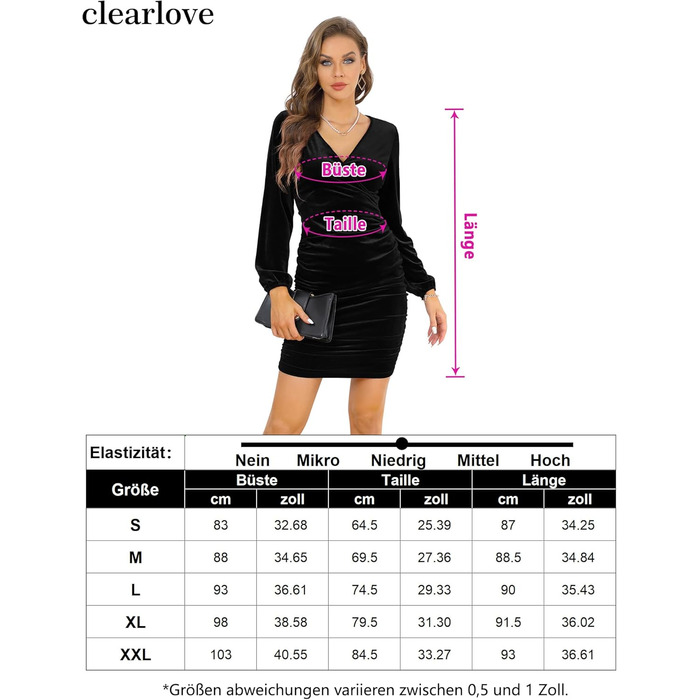 clearlove

Büste

Taille

Länge

Elastizität: Nein Mikro Niedrig Mittel Hoch

| Größe | Büste cm | Büste zoll | Taille cm | Taille zoll | Länge cm | Länge zoll |
|---|---|---|---|---|---|---|
| S | 83 | 32.68 | 64.5 | 25.39 | 87 | 34.25 |
| M | 88 | 34.65 | 69.5 | 27.36 | 88.5 | 34.84 |
| L | 93 | 36.61 | 74.5 | 29.33 | 90 | 35.43 |
| XL | 98 | 38.58 | 79.5 | 31.30 | 91.5 | 36.02 |
| XXL | 103 | 40.55 | 84.5 | 33.27 | 93 | 36.61 |

*Größen abweichungen variieren zwischen 0,5 und 1 Zoll.